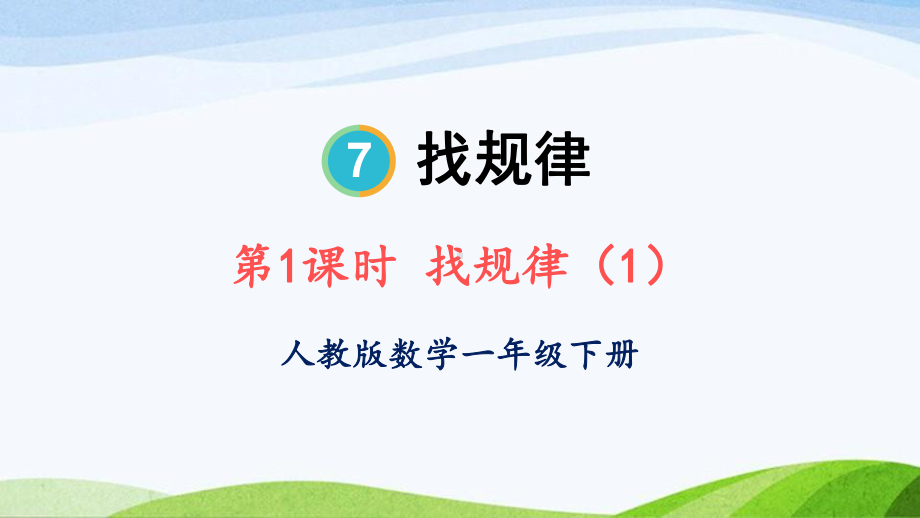 7 找规律

第1课时 找规律（1）

人教版数学一年级下册